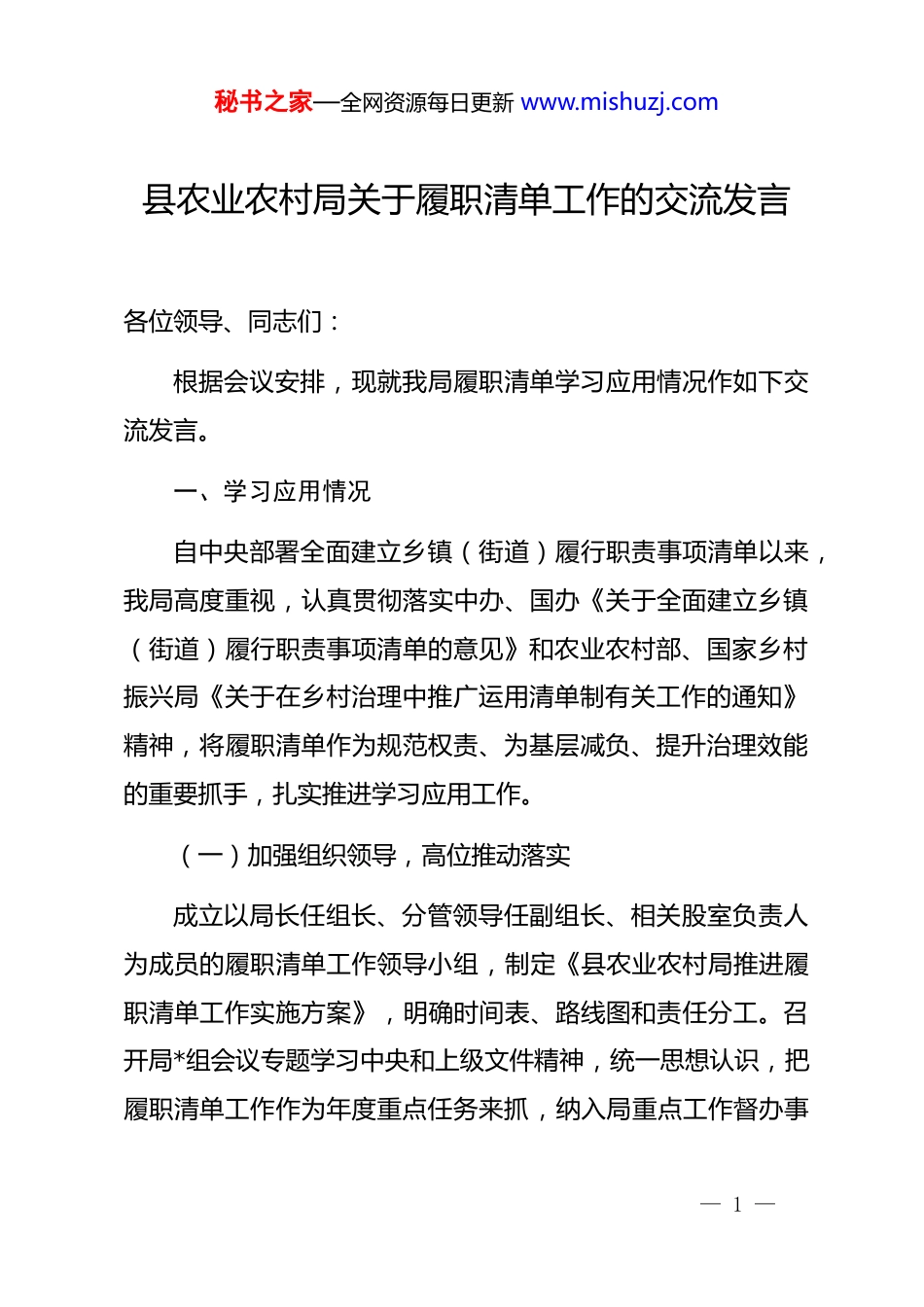 秘书之家—全网资源每日更新 www.mishuzj.com

县农业农村局关于履职清单工作的交流发言

各位领导、同志们：

根据会议安排，现就我局履职清单学习应用情况作如下交流发言。

一、学习应用情况

自中央部署全面建立乡镇（街道）履行职责事项清单以来，我局高度重视，认真贯彻落实中办、国办《关于全面建立乡镇（街道）履行职责事项清单的意见》和农业农村部、国家乡村振兴局《关于在乡村治理中推广运用清单制有关工作的通知》精神，将履职清单作为规范权责、为基层减负、提升治理效能的重要抓手，扎实推进学习应用工作。

（一）加强组织领导，高位推动落实

成立以局长任组长、分管领导任副组长、相关股室负责人为成员的履职清单工作领导小组，制定《县农业农村局推进履职清单工作实施方案》，明确时间表、路线图和责任分工。召开局*组会议专题学习中央和上级文件精神，统一思想认识，把履职清单工作作为年度重点任务来抓，纳入局重点工作督办事

— 1 —